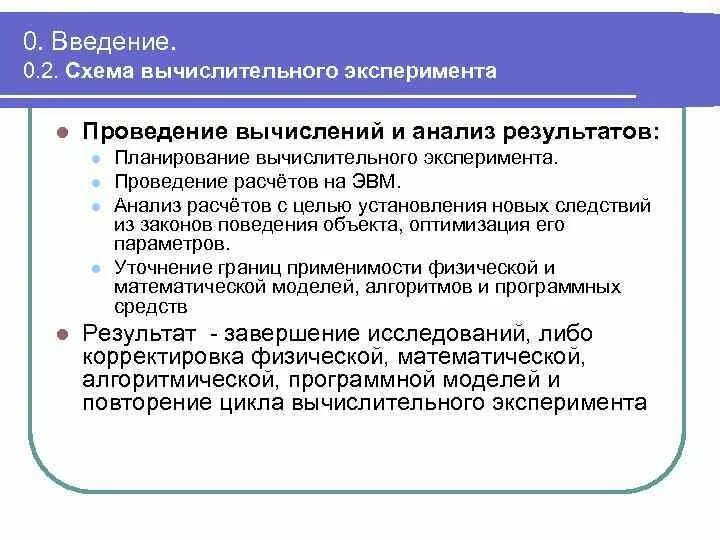 0. Введение.
0.2. Схема вычислительного эксперимента

Проведение вычислений и анализ результатов:
Планирование вычислительного эксперимента.
Проведение расчётов на ЭВМ.
Анализ расчётов с целью установления новых следствий из законов поведения объекта, оптимизация его параметров.
Уточнение границ применимости физической и математической моделей, алгоритмов и программных средств

Результат - завершение исследований, либо корректировка физической, математической, алгоритмической, программной моделей и повторение цикла вычислительного эксперимента